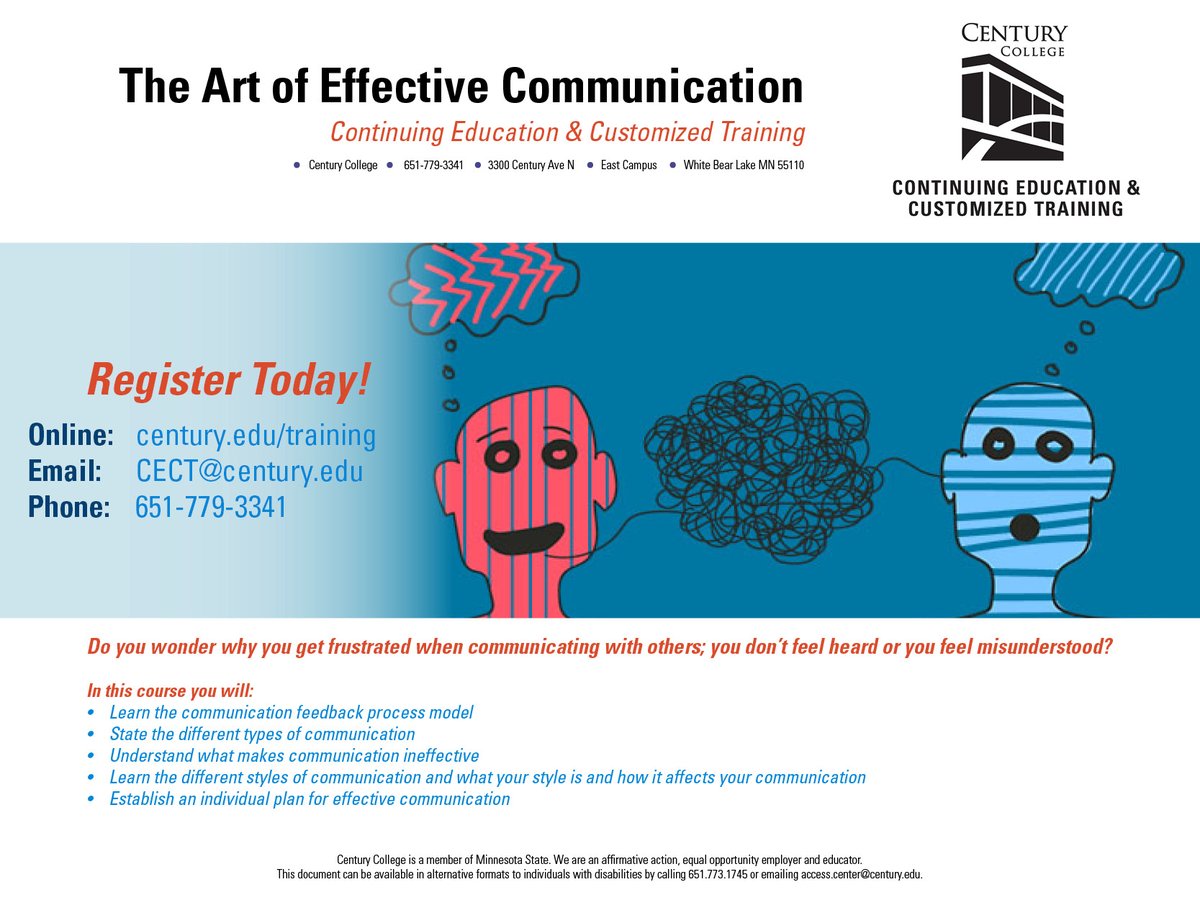 The Art of Effective Communication

Continuing Education & Customized Training

• Century College • 651-779-3341 • 3300 Century Ave N • East Campus • White Bear Lake MN 55110

CENTURY COLLEGE

CONTINUING EDUCATION & CUSTOMIZED TRAINING

Register Today!

Online: century.edu/training
Email: CECT@century.edu
Phone: 651-779-3341

Do you wonder why you get frustrated when communicating with others; you don't feel heard or you feel misunderstood?

In this course you will:
• Learn the communication feedback process model
• State the different types of communication
• Understand what makes communication ineffective
• Learn the different styles of communication and what your style is and how it affects your communication
• Establish an individual plan for effective communication

Century College is a member of Minnesota State. We are an affirmative action, equal opportunity employer and educator.
This document can be available in alternative formats to individuals with disabilities by calling 651.773.1745 or emailing access.center@century.edu.